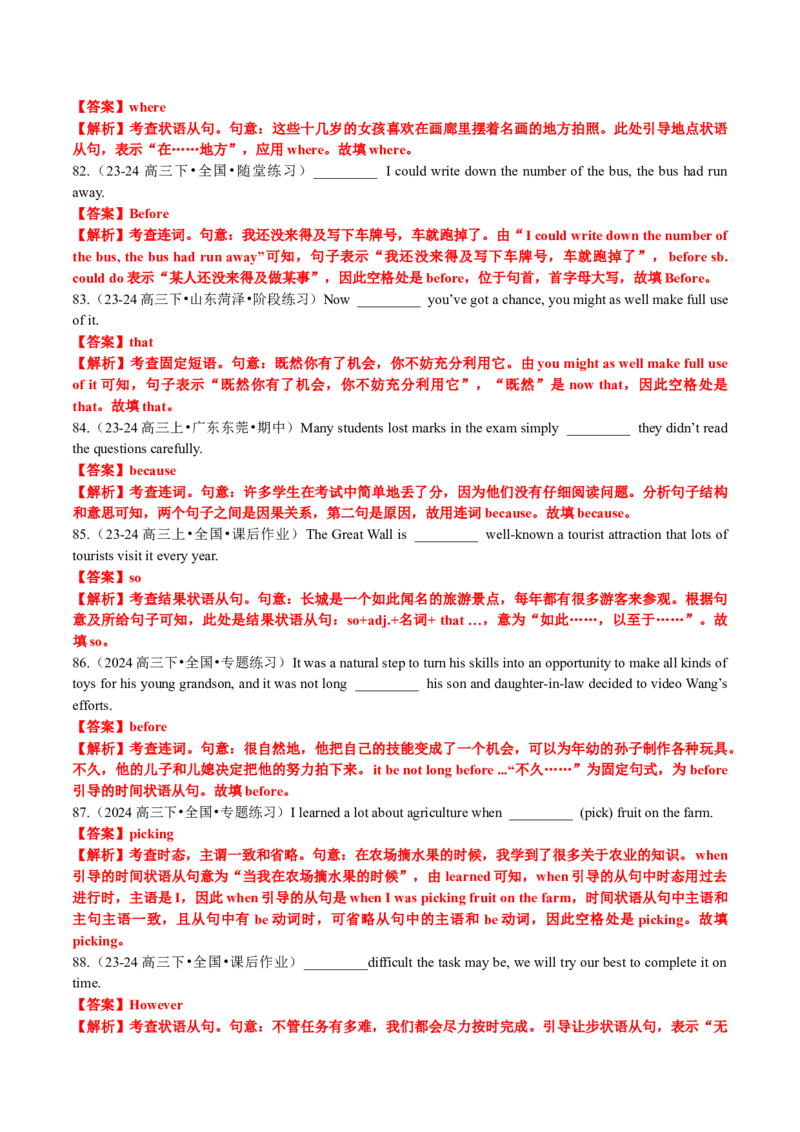 【答案】where

【解析】考查状语从句。句意：这些十几岁的女孩喜欢在画廊里摆着名画的地方拍照。此处引导地点状语从句，表示“在……地方”，应用where。故填where。

82.（23-24高三下•全国•随堂练习）____ I could write down the number of the bus, the bus had run away.

【答案】Before

【解析】考查连词。句意：我还没来得及写下车牌号，车就跑掉了。由“I could write down the number of the bus, the bus had run away”可知，句子表示“我还没来得及写下车牌号，车就跑掉了”，before sb. could do表示“某人还没来得及做某事”，因此空格处是before，位于句首，首字母大写，故填Before。

83.（23-24高三下•山东菏泽•阶段练习）Now ____ you've got a chance, you might as well make full use of it.

【答案】that

【解析】考查固定短语。句意：既然你有了机会，你不妨充分利用它。由you might as well make full use of it可知，句子表示“既然你有了机会，你不妨充分利用它”，“既然”是now that，因此空格处是that。故填that。

84.（23-24高三上•广东东莞•期中）Many students lost marks in the exam simply ____ they didn't read the questions carefully.

【答案】because

【解析】考查连词。句意：许多学生在考试中简单地丢了分，因为他们没有仔细阅读问题。分析句子结构和意思可知，两个句子之间是因果关系，第二句是原因，故用连词because。故填because。

85.（23-24高三上•全国•课后作业）The Great Wall is ____ well-known a tourist attraction that lots of tourists visit it every year.

【答案】so

【解析】考查结果状语从句。句意：长城是一个如此闻名的旅游景点，每年都有很多游客来参观。根据句意及所给句子可知，此处是结果状语从句：so+adj.+名词+ that ...，意为“如此……，以至于……”。故填so。

86.（2024高三下•全国•专题练习）It was a natural step to turn his skills into an opportunity to make all kinds of toys for his young grandson, and it was not long ____ his son and daughter-in-law decided to video Wang's efforts.

【答案】before

【解析】考查连词。句意：很自然地，他把自己的技能变成了一个机会，可以为年幼的孙子制作各种玩具。不久，他的儿子和儿媳决定把他的努力拍下来。it be not long before ...“不久……”为固定句式，为before引导的时间状语从句。故填before。

87.（2024高三下•全国•专题练习）I learned a lot about agriculture when ____ (pick) fruit on the farm.

【答案】picking

【解析】考查时态，主谓一致和省略。句意：在农场摘水果的时候，我学到了很多关于农业的知识。when引导的时间状语从句意为“当我在农场摘水果的时候”，由learned可知，when引导的从句中时态用过去进行时，主语是I，因此when引导的从句是when I was picking fruit on the farm，时间状语从句中主语和主句主语一致，且从句中有be动词时，可省略从句中的主语和be动词，因此空格处是picking。故填picking。

88.（23-24高三下•全国•课后作业）____difficult the task may be, we will try our best to complete it on time.

【答案】However

【解析】考查状语从句。句意：不管任务有多难，我们都会尽力按时完成。引导让步状语从句，表示“无